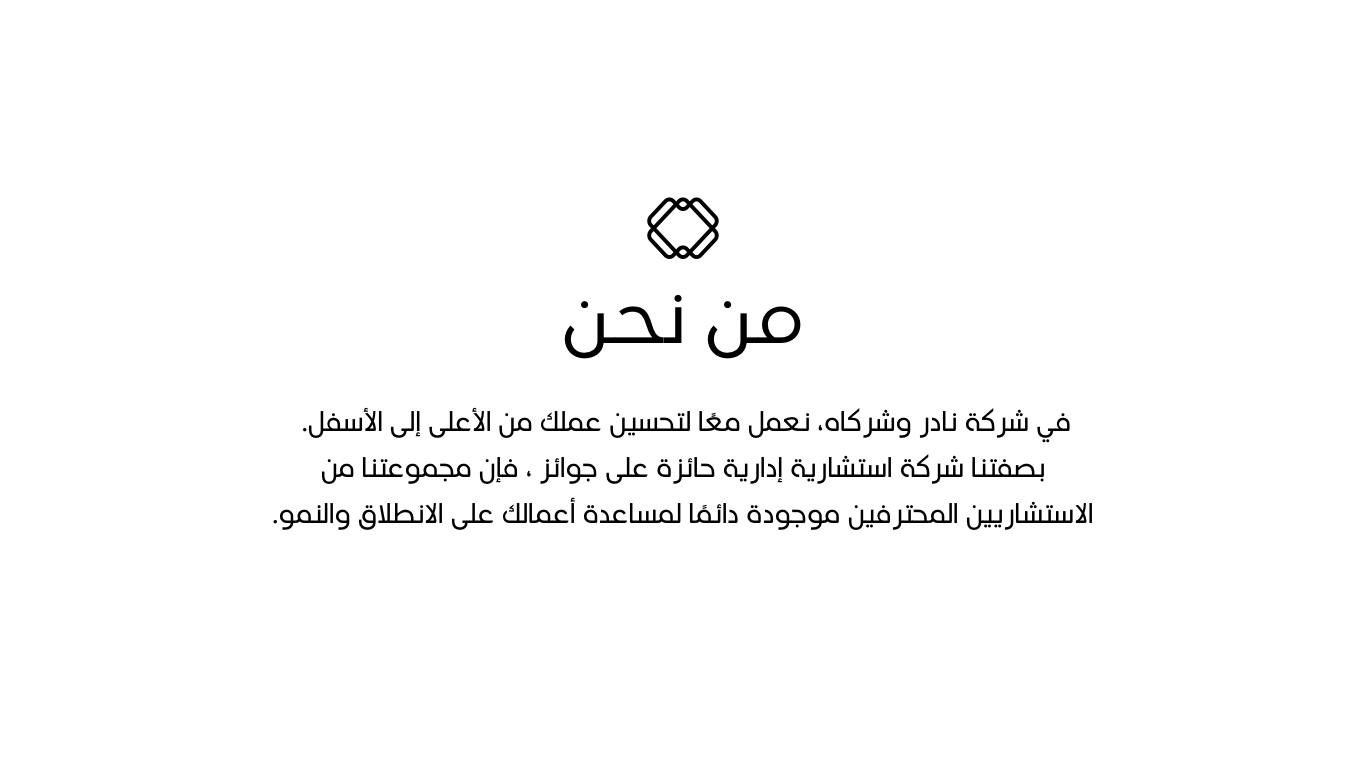 من نحن

في شركة نادر وشركاه، نعمل معًا لتحسين عملك من الأعلى إلى الأسفل. بصفتنا شركة استشارية إدارية حائزة على جوائز ، فإن مجموعتنا من الاستشاريين المحترفين موجودة دائمًا لمساعدة أعمالك على الانطلاق والنمو.